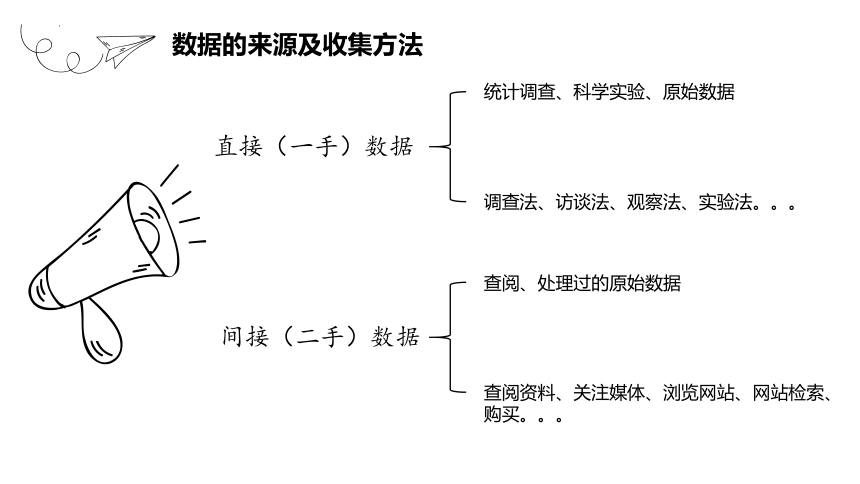 数据的来源及收集方法

直接（一手）数据

统计调查、科学实验、原始数据

调查法、访谈法、观察法、实验法。。。

间接（二手）数据

查阅、处理过的原始数据

查阅资料、关注媒体、浏览网站、网站检索、购买。。。